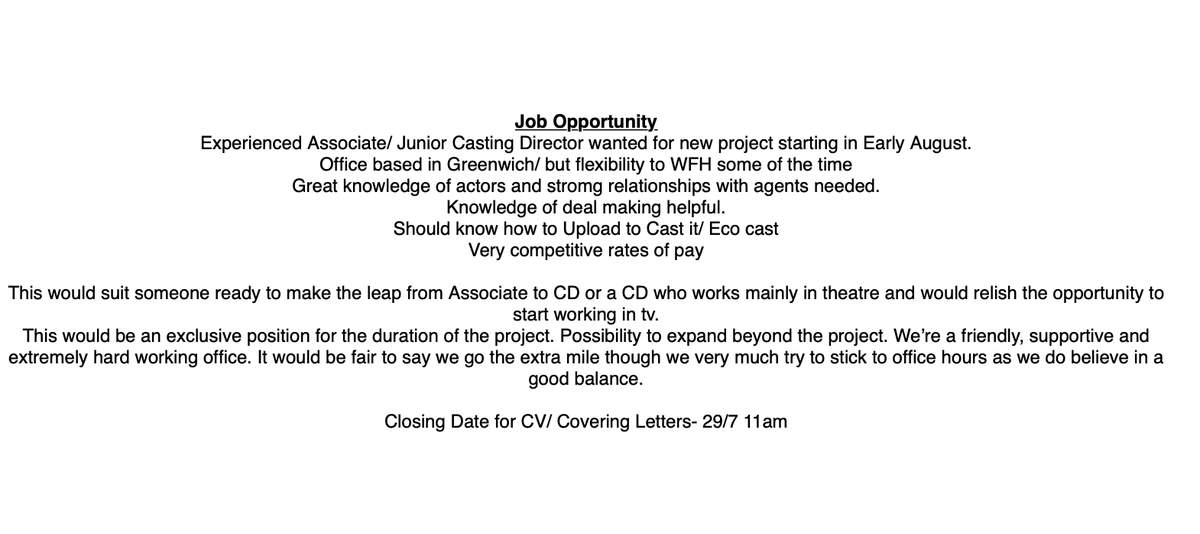 Job Opportunity

Experienced Associate/ Junior Casting Director wanted for new project starting in Early August.
Office based in Greenwich/ but flexibility to WFH some of the time
Great knowledge of actors and stromg relationships with agents needed.
Knowledge of deal making helpful.
Should know how to Upload to Cast it/ Eco cast
Very competitive rates of pay

This would suit someone ready to make the leap from Associate to CD or a CD who works mainly in theatre and would relish the opportunity to start working in tv.

This would be an exclusive position for the duration of the project. Possibility to expand beyond the project. We're a friendly, supportive and extremely hard working office. It would be fair to say we go the extra mile though we very much try to stick to office hours as we do believe in a good balance.

Closing Date for CV/ Covering Letters- 29/7 11am